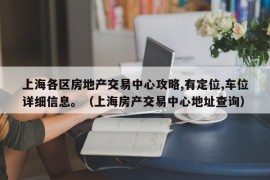 上海各区房地产交易中心攻略,有定位,车位详细信息。（上海房产交易中心地址查询）